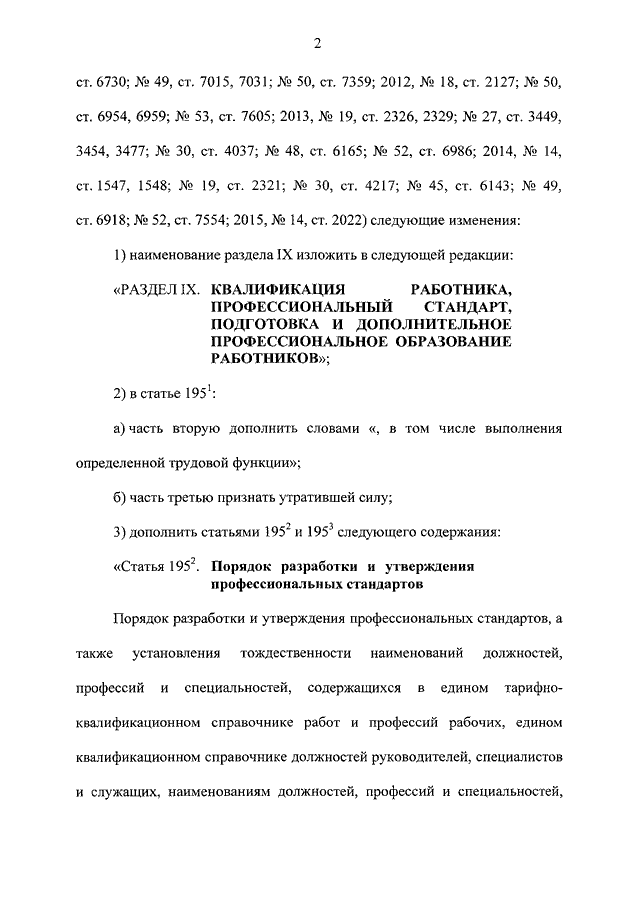 2

ст. 6730; № 49, ст. 7015, 7031; № 50, ст. 7359; 2012, № 18, ст. 2127; № 50, ст. 6954, 6959; № 53, ст. 7605; 2013, № 19, ст. 2326, 2329; № 27, ст. 3449, 3454, 3477; № 30, ст. 4037; № 48, ст. 6165; № 52, ст. 6986; 2014, № 14, ст. 1547, 1548; № 19, ст. 2321; № 30, ст. 4217; № 45, ст. 6143; № 49, ст. 6918; № 52, ст. 7554; 2015, № 14, ст. 2022) следующие изменения:

1) наименование раздела IX изложить в следующей редакции:

«РАЗДЕЛ IX. КВАЛИФИКАЦИЯ РАБОТНИКА, ПРОФЕССИОНАЛЬНЫЙ СТАНДАРТ, ПОДГОТОВКА И ДОПОЛНИТЕЛЬНОЕ ПРОФЕССИОНАЛЬНОЕ ОБРАЗОВАНИЕ РАБОТНИКОВ»;

2) в статье $195^1$:

а) часть вторую дополнить словами «, в том числе выполнения определенной трудовой функции»;

б) часть третью признать утратившей силу;

3) дополнить статьями $195^2$ и $195^3$ следующего содержания:

«Статья $195^2$. Порядок разработки и утверждения профессиональных стандартов

Порядок разработки и утверждения профессиональных стандартов, а также установления тождественности наименований должностей, профессий и специальностей, содержащихся в едином тарифно-квалификационном справочнике работ и профессий рабочих, едином квалификационном справочнике должностей руководителей, специалистов и служащих, наименованиям должностей, профессий и специальностей,